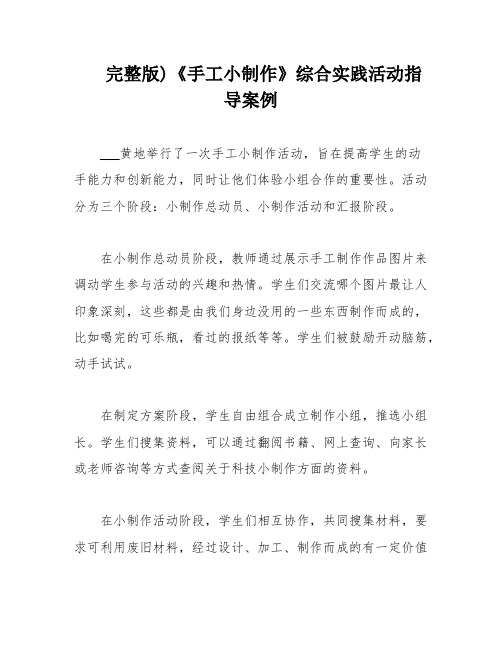 完整版)《手工小制作》综合实践活动指导案例

___黄地举行了一次手工小制作活动，旨在提高学生的动手能力和创新能力，同时让他们体验小组合作的重要性。活动分为三个阶段：小制作总动员、小制作活动和汇报阶段。

在小制作总动员阶段，教师通过展示手工制作作品图片来调动学生参与活动的兴趣和热情。学生们交流哪个图片最让人印象深刻，这些都是由我们身边没用的一些东西制作而成的，比如喝完的可乐瓶，看过的报纸等等。学生们被鼓励开动脑筋，动手试试。

在制定方案阶段，学生自由组合成立制作小组，推选小组长。学生们搜集资料，可以通过翻阅书籍、网上查询、向家长或老师咨询等方式查阅关于科技小制作方面的资料。

在小制作活动阶段，学生们相互协作，共同搜集材料，要求可利用废旧材料，经过设计、加工、制作而成的有一定价值